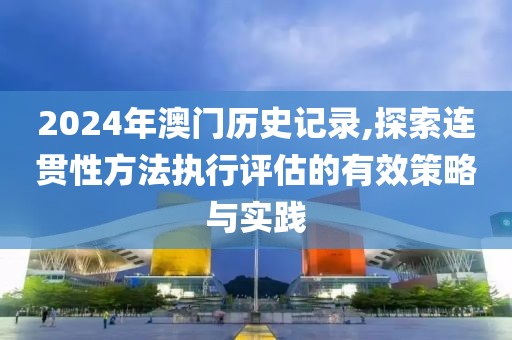 2024年澳门历史记录,探索连贯性方法执行评估的有效策略与实践